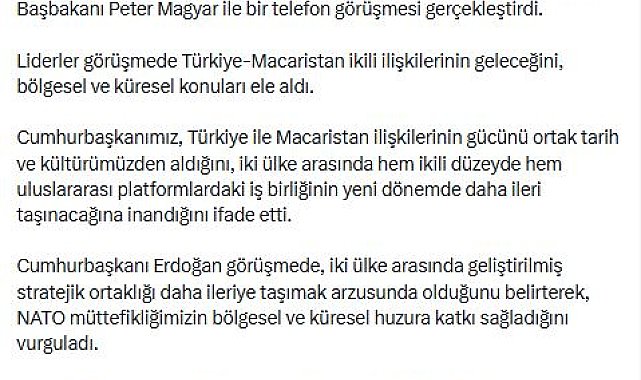 Başbakanı Peter Magyar ile bir telefon görüşmesi gerçekleştirdi.

Liderler görüşmede Türkiye-Macaristan ikili ilişkilerinin geleceğini, bölgesel ve küresel konuları ele aldı.

Cumhurbaşkanımız, Türkiye ile Macaristan ilişkilerinin gücünü ortak tarih ve kültürümüzden aldığını, iki ülke arasında hem ikili düzeyde hem uluslararası platformlardaki iş birliğinin yeni dönemde daha ileri taşınacağına inandığını ifade etti.

Cumhurbaşkanı Erdoğan görüşmede, iki ülke arasında geliştirilmiş stratejik ortaklığı daha ileriye taşımak arzusunda olduğunu belirterek, NATO müttefikliğimizin bölgesel ve küresel huzura katkı sağladığını vurguladı.